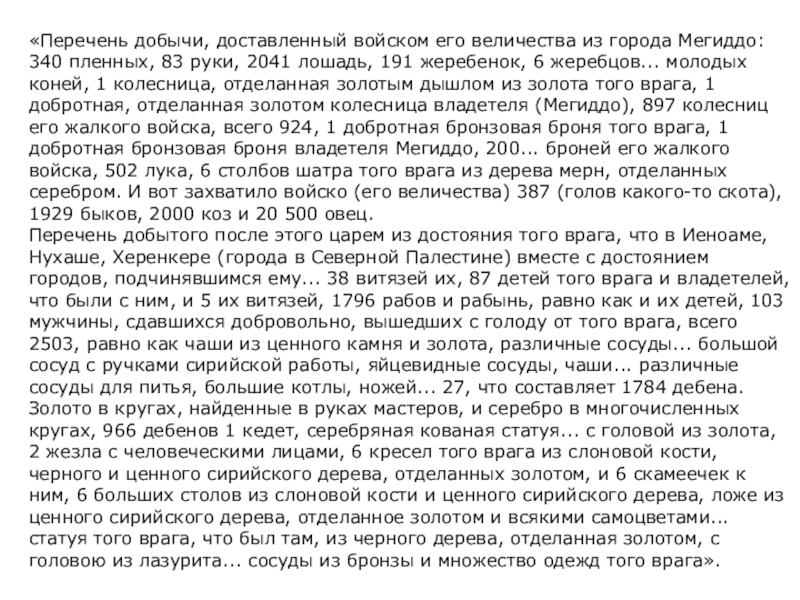 «Перечень добычи, доставленный войском его величества из города Мегиддо: 340 пленных, 83 руки, 2041 лошадь, 191 жеребенок, 6 жеребцов... молодых коней, 1 колесница, отделанная золотым дышлом из золота того врага, 1 добротная, отделанная золотом колесница владетеля (Мегиддо), 897 колесниц его жалкого войска, всего 924, 1 добротная бронзовая броня того врага, 1 добротная бронзовая броня владетеля Мегиддо, 200... броней его жалкого войска, 502 лука, 6 столбов шатра того врага из дерева мерн, отделанных серебром. И вот захватило войско (его величества) 387 (голов какого-то скота), 1929 быков, 2000 коз и 20 500 овец.
Перечень добытого после этого царем из достояния того врага, что в Иеноаме, Нухаше, Херенкере (города в Северной Палестине) вместе с достоянием городов, подчинявшимся ему... 38 витязей их, 87 детей того врага и владетелей, что были с ним, и 5 их витязей, 1796 рабов и рабынь, равно как и их детей, 103 мужчины, сдавшихся добровольно, вышедших с голоду от того врага, всего 2503, равно как чаши из ценного камня и золота, различные сосуды... большой сосуд с ручками сирийской работы, яйцевидные сосуды, чаши... различные сосуды для питья, большие котлы, ножей... 27, что составляет 1784 дебена. Золото в кругах, найденные в руках мастеров, и серебро в многочисленных кругах, 966 дебенов 1 кедет, серебряная кованая статуя... с головой из золота, 2 жезла с человеческими лицами, 6 кресел того врага из слоновой кости, черного и ценного сирийского дерева, отделанных золотом, и 6 скамеечек к ним, 6 больших столов из слоновой кости и ценного сирийского дерева, ложе из ценного сирийского дерева, отделанное золотом и всякими самоцветами... статуя того врага, что был там, из черного дерева, отделанная золотом, с головою из лазурита... сосуды из бронзы и множество одежд того врага».